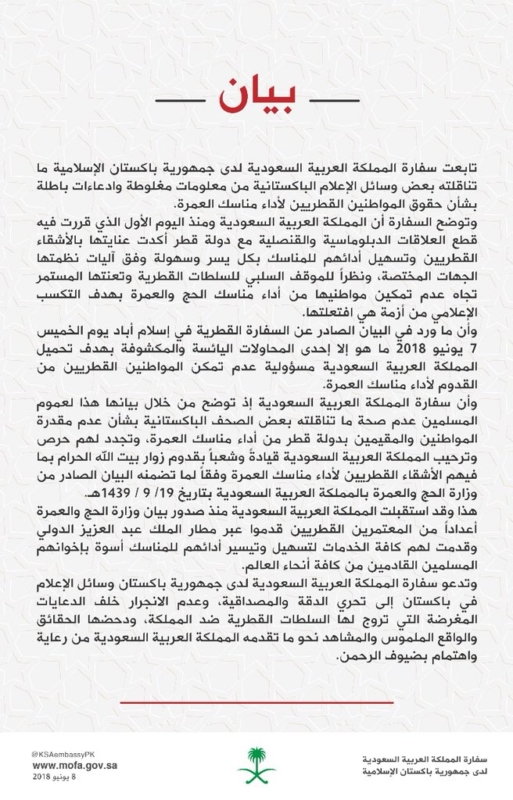 بيان

تابعت سفارة المملكة العربية السعودية لدى جمهورية باكستان الإسلامية ما تناقلته بعض وسائل الإعلام الباكستانية من معلومات مغلوطة وادعاءات باطلة بشأن حقوق المواطنين القطريين لأداء مناسك العمرة.

وتوضح السفارة أن المملكة العربية السعودية ومنذ اليوم الأول الذي قررت فيه قطع العلاقات الدبلوماسية والقنصلية مع دولة قطر أكدت عنايتها بالأشقاء القطريين وتسهيل أدائهم للمناسك بكل يسر وسهولة وفق آليات نظمتها الجهات المختصة، ونظراً للموقف السلبي للسلطات القطرية وتعنتها المستمر تجاه عدم تمكين مواطنيها من أداء مناسك الحج والعمرة بهدف التكسب الإعلامي من أزمة هي افتعلتها.

وأن ما ورد في البيان الصادر عن السفارة القطرية في إسلام أباد يوم الخميس 7 يونيو 2018 ما هو إلا إحدى المحاولات اليائسة والمكشوفة بهدف تحميل المملكة العربية السعودية مسؤولية عدم تمكن المواطنين القطريين من القدوم لأداء مناسك العمرة.

وأن سفارة المملكة العربية السعودية إذ توضح من خلال بيانها هذا لعموم المسلمين عدم صحة ما تناقلته بعض الصحف الباكستانية بشأن عدم مقدرة المواطنين والمقيمين بدولة قطر من أداء مناسك العمرة، وتجدد لهم حرص وترحيب المملكة العربية السعودية قيادةً وشعباً بقدوم زوار بيت الله الحرام بما فيهم الأشقاء القطريين لأداء مناسك العمرة وفقاً لما تضمنه البيان الصادر من وزارة الحج والعمرة بالمملكة العربية السعودية بتاريخ 19/ 9 / 1439هـ.

هذا وقد استقبلت المملكة العربية السعودية منذ صدور بيان وزارة الحج والعمرة أعداداً من المعتمرين القطريين قدموا عبر مطار الملك عبد العزيز الدولي وقدمت لهم كافة الخدمات لتسهيل وتيسير أدائهم للمناسك أسوة بإخوانهم المسلمين القادمين من كافة أنحاء العالم.

وتدعو سفارة المملكة العربية السعودية لدى جمهورية باكستان وسائل الإعلام في باكستان إلى تحري الدقة والمصداقية، وعدم الانجرار خلف الدعايات المغرضة التي تروج لها السلطات القطرية ضد المملكة، ودحضها الحقائق والواقع الملموس والمشاهد نحو ما تقدمه المملكة العربية السعودية من رعاية واهتمام بضيوف الرحمن.

@KSAembassyPK
www.mofa.gov.sa
8 يونيو 2018

سفارة المملكة العربية السعودية
لدى جمهورية باكستان الإسلامية